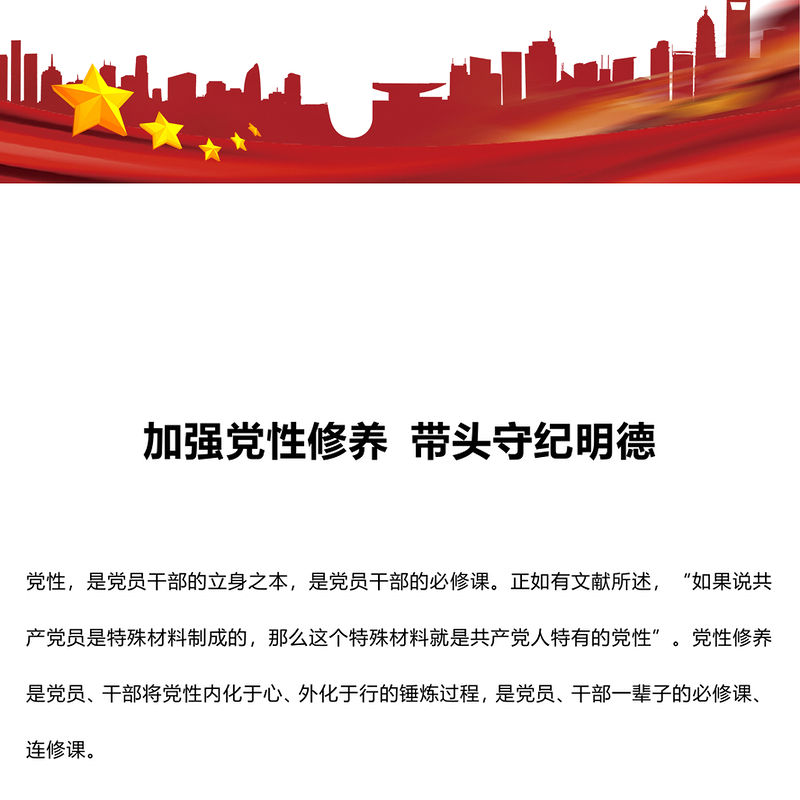 加强党性修养 带头守纪明德

党性，是党员干部的立身之本，是党员干部的必修课。正如有文献所述，“如果说共产党员是特殊材料制成的，那么这个特殊材料就是共产党人特有的党性”。党性修养是党员、干部将党性内化于心、外化于行的锤炼过程，是党员、干部一辈子的必修课、连修课。